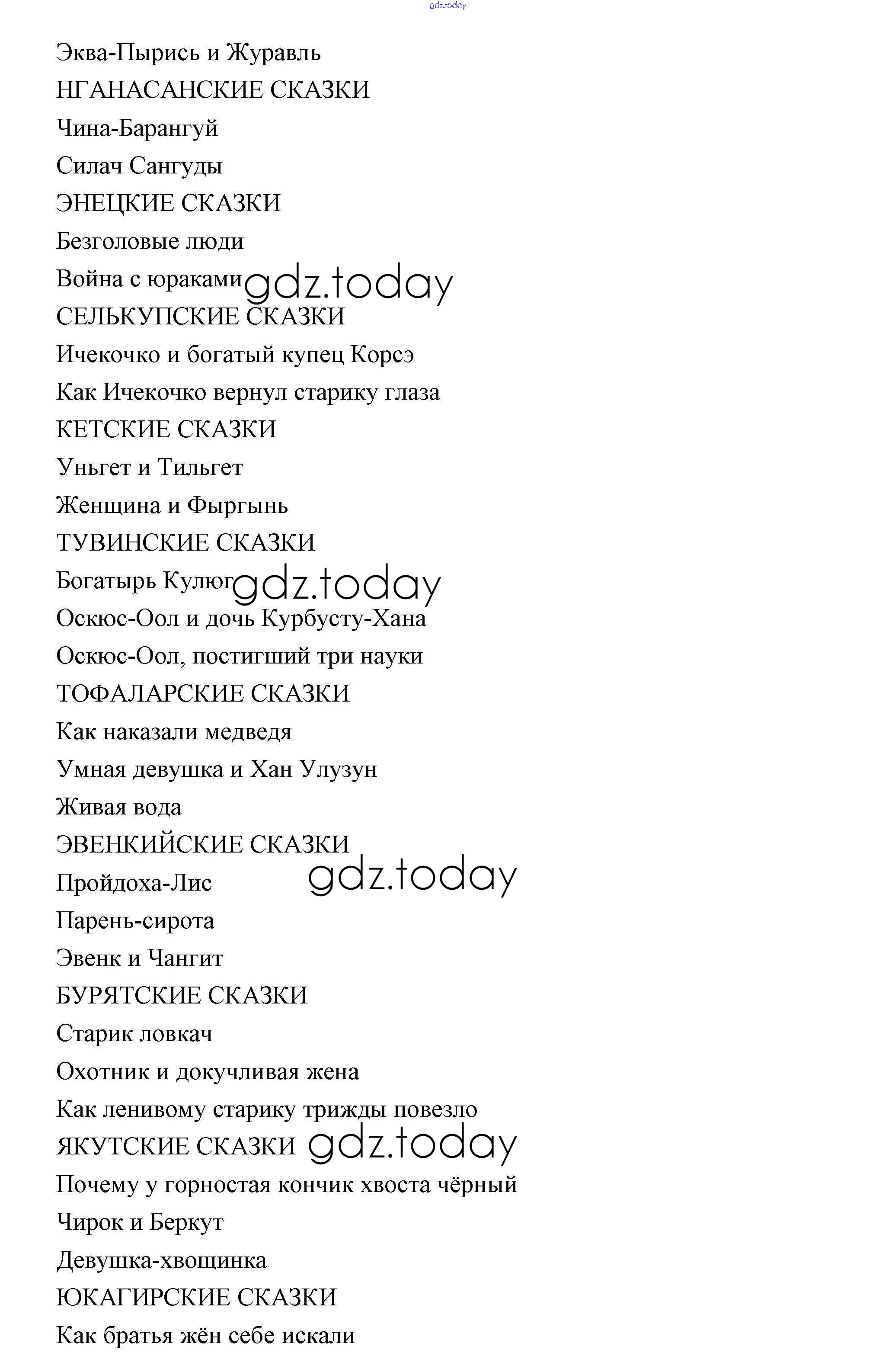 gdz.today

Эква-Пырись и Журавль

НГАНАСАНСКИЕ СКАЗКИ

Чина-Барангуй

Силач Сангуды

ЭНЕЦКИЕ СКАЗКИ

Безголовые люди

Война с юраками gdz.today

СЕЛЬКУПСКИЕ СКАЗКИ

Ичекочко и богатый купец Корсэ

Как Ичекочко вернул старику глаза

КЕТСКИЕ СКАЗКИ

Уньгет и Тильгет

Женщина и Фыргынь

ТУВИНСКИЕ СКАЗКИ

Богатырь Кулюг gdz.today

Оскюс-Оол и дочь Курбусту-Хана

Оскюс-Оол, постигший три науки

ТОФАЛАРСКИЕ СКАЗКИ

Как наказали медведя

Умная девушка и Хан Улузун

Живая вода

ЭВЕНКИЙСКИЕ СКАЗКИ

Пройдоха-Лис gdz.today

Парень-сирота

Эвенк и Чангит

БУРЯТСКИЕ СКАЗКИ

Старик ловкач

Охотник и докучливая жена

Как ленивому старику трижды повезло

ЯКУТСКИЕ СКАЗКИ gdz.today

Почему у горностая кончик хвоста чёрный

Чирок и Беркут

Девушка-хвощинка

ЮКАГИРСКИЕ СКАЗКИ

Как братья жён себе искали